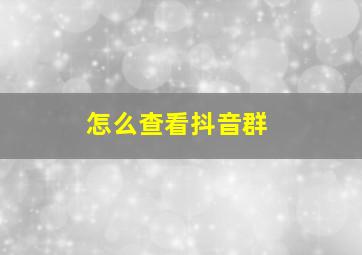 怎么查看抖音群